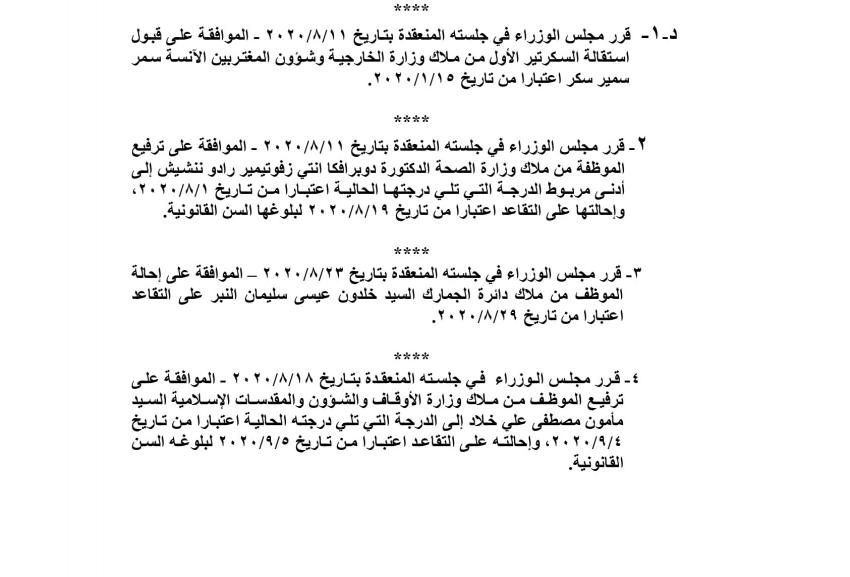 ****

د-١- قرر مجلس الوزراء في جلسته المنعقدة بتاريخ ٢٠٢٠/٨/١١ - الموافقة على قبول استقالة السكرتير الأول من ملاك وزارة الخارجية وشؤون المغتربين الآنسة سمر سمير سكر اعتبارا من تاريخ ٢٠٢٠/١/١٥.

****

٢- قرر مجلس الوزراء في جلسته المنعقدة بتاريخ ٢٠٢٠/٨/١١ - الموافقة على ترفيع الموظفة من ملاك وزارة الصحة الدكتورة دوبرافكا انتي زفوتيمير رادو ننشيش إلى أدنى مربوط الدرجة التي تلي درجتها الحالية اعتبارا من تاريخ ٢٠٢٠/٨/١، وإحالتها على التقاعد اعتبارا من تاريخ ٢٠٢٠/٨/١٩ لبلوغها السن القانونية.

****

٣- قرر مجلس الوزراء في جلسته المنعقدة بتاريخ ٢٠٢٠/٨/٢٣ - الموافقة على إحالة الموظف من ملاك دائرة الجمارك السيد خلدون عيسى سليمان النبر على التقاعد اعتبارا من تاريخ ٢٠٢٠/٨/٢٩.

****

٤- قرر مجلس الوزراء في جلسته المنعقدة بتاريخ ٢٠٢٠/٨/١٨ - الموافقة على ترفيع الموظف من ملاك وزارة الأوقاف والشؤون والمقدسات الإسلامية السيد مأمون مصطفى علي خلاد إلى الدرجة التي تلي درجته الحالية اعتبارا من تاريخ ٢٠٢٠/٩/٤، وإحالته على التقاعد اعتبارا من تاريخ ٢٠٢٠/٩/٥ لبلوغه السن القانونية.